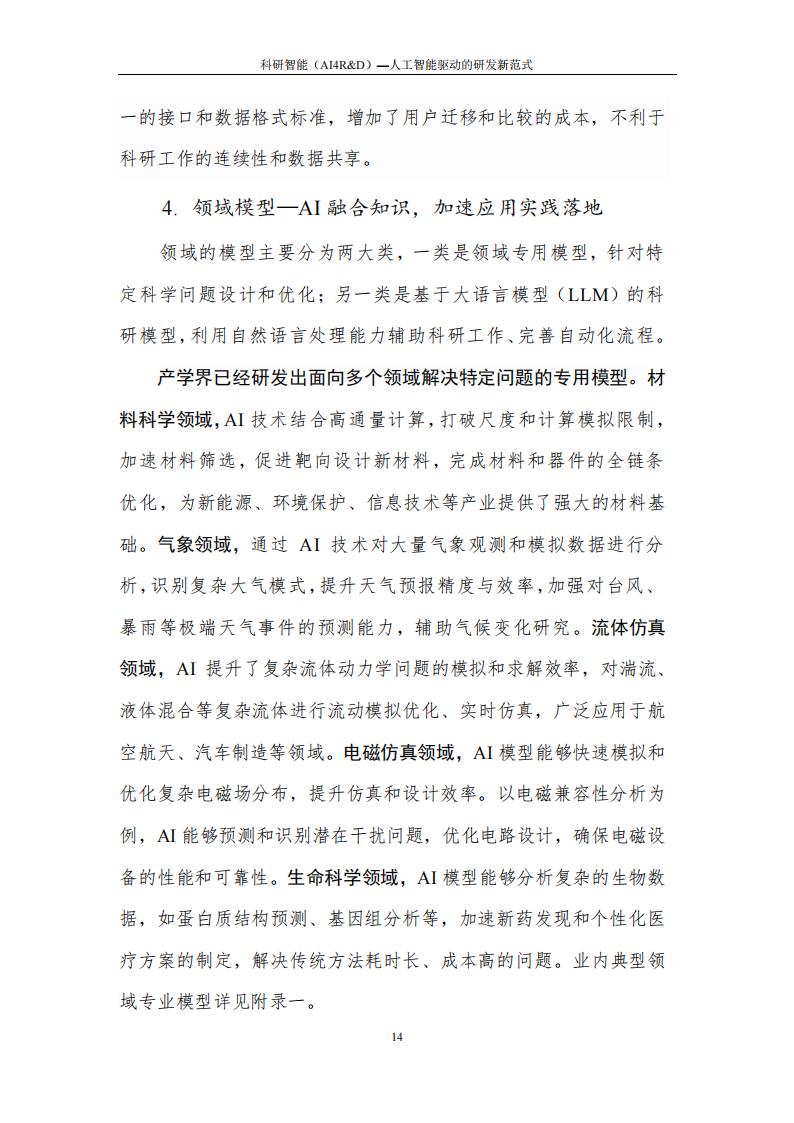 科研智能（AI4R&D）—人工智能驱动的研发新范式

一的接口和数据格式标准，增加了用户迁移和比较的成本，不利于科研工作的连续性和数据共享。

4. 领域模型—AI 融合知识，加速应用实践落地

领域的模型主要分为两大类，一类是领域专用模型，针对特定科学问题设计和优化；另一类是基于大语言模型（LLM）的科研模型，利用自然语言处理能力辅助科研工作、完善自动化流程。

产学界已经研发出面向多个领域解决特定问题的专用模型。材料科学领域，AI 技术结合高通量计算，打破尺度和计算模拟限制，加速材料筛选，促进靶向设计新材料，完成材料和器件的全链条优化，为新能源、环境保护、信息技术等产业提供了强大的材料基础。气象领域，通过 AI 技术对大量气象观测和模拟数据进行分析，识别复杂大气模式，提升天气预报精度与效率，加强对台风、暴雨等极端天气事件的预测能力，辅助气候变化研究。流体仿真领域，AI 提升了复杂流体动力学问题的模拟和求解效率，对湍流、液体混合等复杂流体进行流动模拟优化、实时仿真，广泛应用于航空航天、汽车制造等领域。电磁仿真领域，AI 模型能够快速模拟和优化复杂电磁场分布，提升仿真和设计效率。以电磁兼容性分析为例，AI 能够预测和识别潜在干扰问题，优化电路设计，确保电磁设备的性能和可靠性。生命科学领域，AI 模型能够分析复杂的生物数据，如蛋白质结构预测、基因组分析等，加速新药发现和个性化医疗方案的制定，解决传统方法耗时长、成本高的问题。业内典型领域专业模型详见附录一。

14